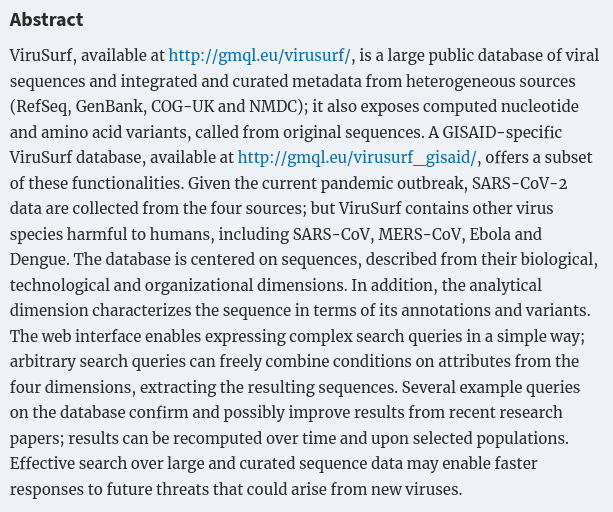 Abstract

ViruSurf, available at http://gmql.eu/virusurf/, is a large public database of viral sequences and integrated and curated metadata from heterogeneous sources (RefSeq, GenBank, COG-UK and NMDC); it also exposes computed nucleotide and amino acid variants, called from original sequences. A GISAID-specific ViruSurf database, available at http://gmql.eu/virusurf_gisaid/, offers a subset of these functionalities. Given the current pandemic outbreak, SARS-CoV-2 data are collected from the four sources; but ViruSurf contains other virus species harmful to humans, including SARS-CoV, MERS-CoV, Ebola and Dengue. The database is centered on sequences, described from their biological, technological and organizational dimensions. In addition, the analytical dimension characterizes the sequence in terms of its annotations and variants. The web interface enables expressing complex search queries in a simple way; arbitrary search queries can freely combine conditions on attributes from the four dimensions, extracting the resulting sequences. Several example queries on the database confirm and possibly improve results from recent research papers; results can be recomputed over time and upon selected populations. Effective search over large and curated sequence data may enable faster responses to future threats that could arise from new viruses.